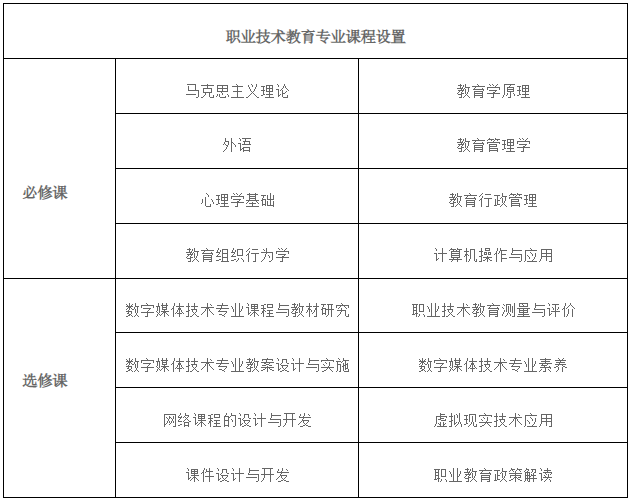 | 职业技术教育专业课程设置 | | |
|---|---|---|
| 必修课 | 马克思主义理论 | 教育学原理 |
| | 外语 | 教育管理学 |
| | 心理学基础 | 教育行政管理 |
| | 教育组织行为学 | 计算机操作与应用 |
| 选修课 | 数字媒体技术专业课程与教材研究 | 职业技术教育测量与评价 |
| | 数字媒体技术专业教案设计与实施 | 数字媒体技术专业素养 |
| | 网络课程的设计与开发 | 虚拟现实技术应用 |
| | 课件设计与开发 | 职业教育政策解读 |